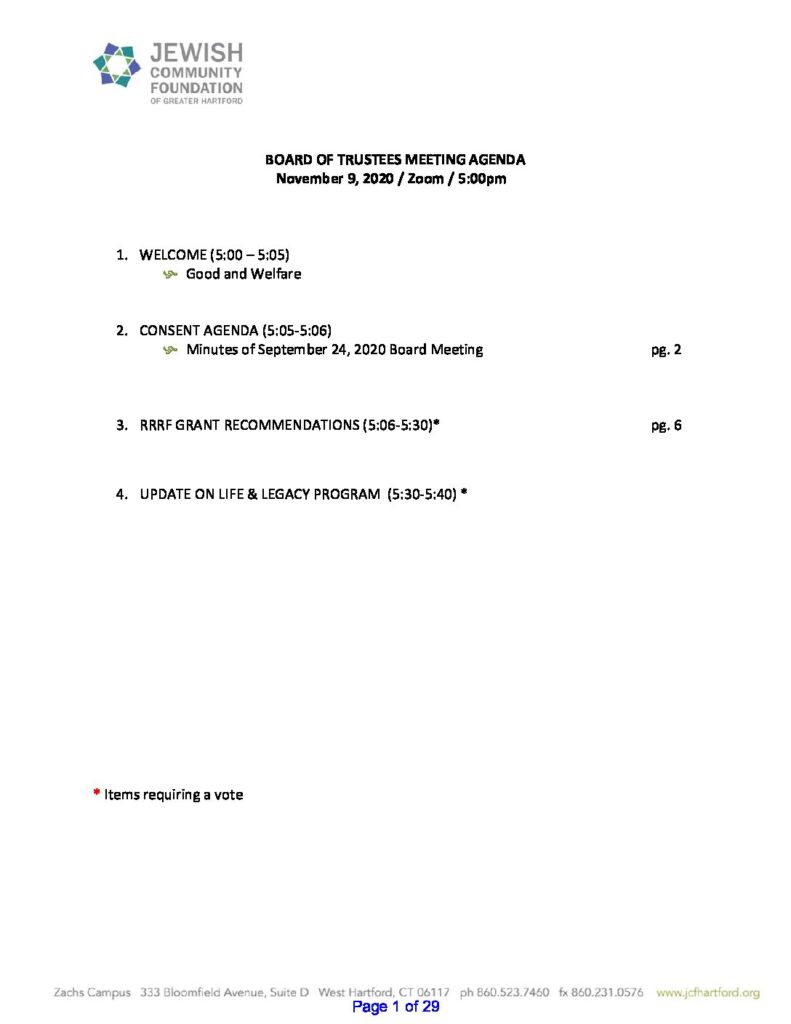 JEWISH COMMUNITY FOUNDATION OF GREATER HARTFORD

BOARD OF TRUSTEES MEETING AGENDA
November 9, 2020 / Zoom / 5:00pm

1. WELCOME (5:00 – 5:05)
Good and Welfare

2. CONSENT AGENDA (5:05-5:06)
Minutes of September 24, 2020 Board Meeting pg. 2

3. RRRF GRANT RECOMMENDATIONS (5:06-5:30)* pg. 6

4. UPDATE ON LIFE & LEGACY PROGRAM (5:30-5:40) *

* Items requiring a vote

Zachs Campus 333 Bloomfield Avenue, Suite D West Hartford, CT 06117 ph 860.523.7460 fx 860.231.0576 www.jcfhartford.org
Page 1 of 29